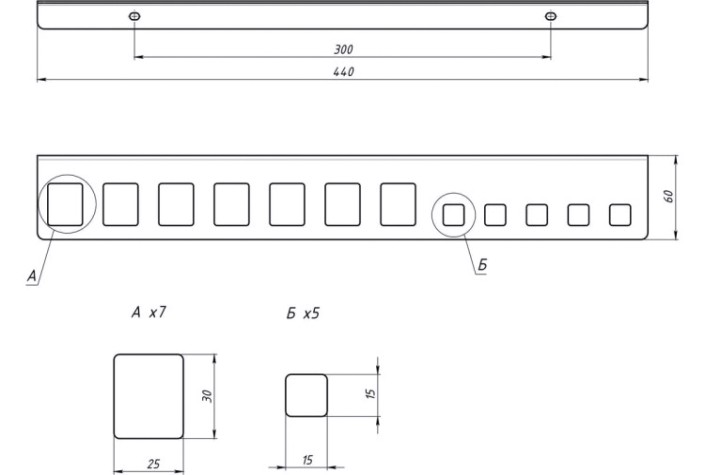 300

440

60

А

Б

А x7

Б x5

30

25

15

15